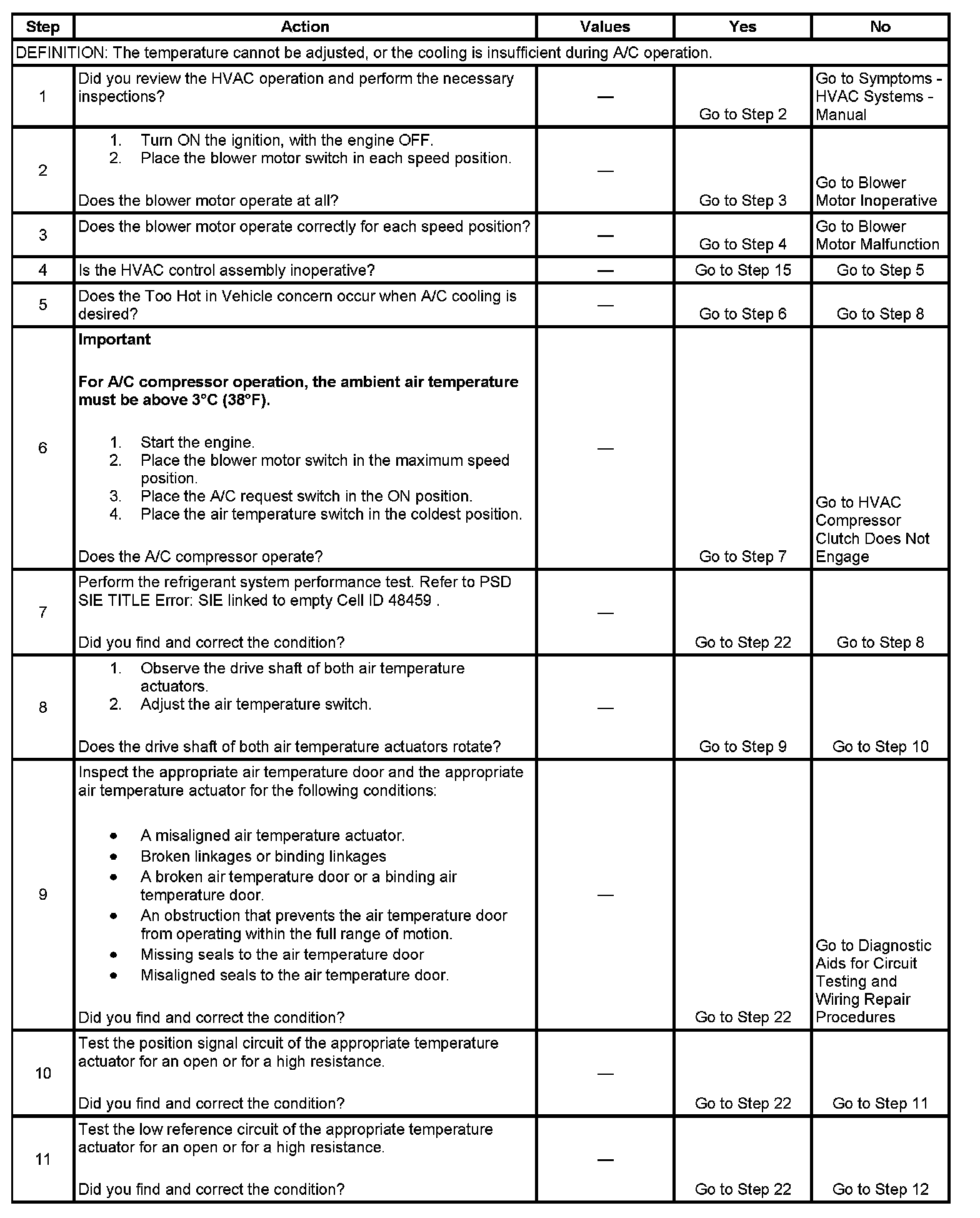 | Step | Action | Values | Yes | No |
|---|---|---|---|---|
| DEFINITION: The temperature cannot be adjusted, or the cooling is insufficient during A/C operation. | | | | |
| 1 | Did you review the HVAC operation and perform the necessary inspections? | — | Go to Step 2 | Go to Symptoms - HVAC Systems - Manual |
| 2 | 1. Turn ON the ignition, with the engine OFF. 2. Place the blower motor switch in each speed position. Does the blower motor operate at all? | — | Go to Step 3 | Go to Blower Motor Inoperative |
| 3 | Does the blower motor operate correctly for each speed position? | — | Go to Step 4 | Go to Blower Motor Malfunction |
| 4 | Is the HVAC control assembly inoperative? | — | Go to Step 15 | Go to Step 5 |
| 5 | Does the Too Hot in Vehicle concern occur when A/C cooling is desired? | — | Go to Step 6 | Go to Step 8 |
| 6 | **Important** **For A/C compressor operation, the ambient air temperature must be above 3°C (38°F).** 1. Start the engine. 2. Place the blower motor switch in the maximum speed position. 3. Place the A/C request switch in the ON position. 4. Place the air temperature switch in the coldest position. Does the A/C compressor operate? | — | Go to Step 7 | Go to HVAC Compressor Clutch Does Not Engage |
| 7 | Perform the refrigerant system performance test. Refer to PSD SIE TITLE Error: SIE linked to empty Cell ID 48459 . Did you find and correct the condition? | — | Go to Step 22 | Go to Step 8 |
| 8 | 1. Observe the drive shaft of both air temperature actuators. 2. Adjust the air temperature switch. Does the drive shaft of both air temperature actuators rotate? | — | Go to Step 9 | Go to Step 10 |
| 9 | Inspect the appropriate air temperature door and the appropriate air temperature actuator for the following conditions: • A misaligned air temperature actuator. • Broken linkages or binding linkages • A broken air temperature door or a binding air temperature door. • An obstruction that prevents the air temperature door from operating within the full range of motion. • Missing seals to the air temperature door • Misaligned seals to the air temperature door. Did you find and correct the condition? | — | Go to Step 22 | Go to Diagnostic Aids for Circuit Testing and Wiring Repair Procedures |
| 10 | Test the position signal circuit of the appropriate temperature actuator for an open or for a high resistance. Did you find and correct the condition? | — | Go to Step 22 | Go to Step 11 |
| 11 | Test the low reference circuit of the appropriate temperature actuator for an open or for a high resistance. Did you find and correct the condition? | — | Go to Step 22 | Go to Step 12 |